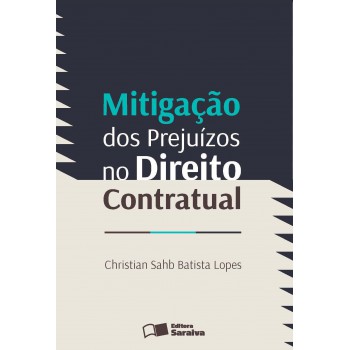 Mitigação dos Prejuízos no Direito Contratual

Christian Sahb Batista Lopes

Editora Saraiva